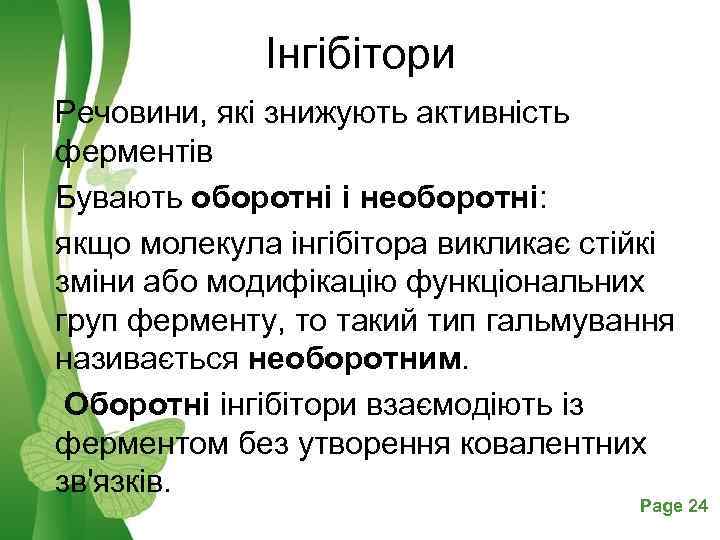 Інгібітори

Речовини, які знижують активність ферментів

Бувають оборотні і необоротні:

якщо молекула інгібітора викликає стійкі зміни або модифікацію функціональних груп ферменту, то такий тип гальмування називається необоротним.

Оборотні інгібітори взаємодіють із ферментом без утворення ковалентних зв'язків.

Page 24